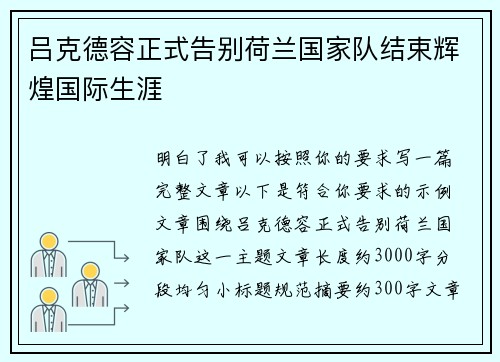 吕克德容正式告别荷兰国家队结束辉煌国际生涯

明白了我可以按照你的要求写一篇完整文章以下是符合你要求的示例文章围绕吕克德容正式告别荷兰国家队这一主题文章长度约3000字分段均匀小标题规范摘要约300字文章